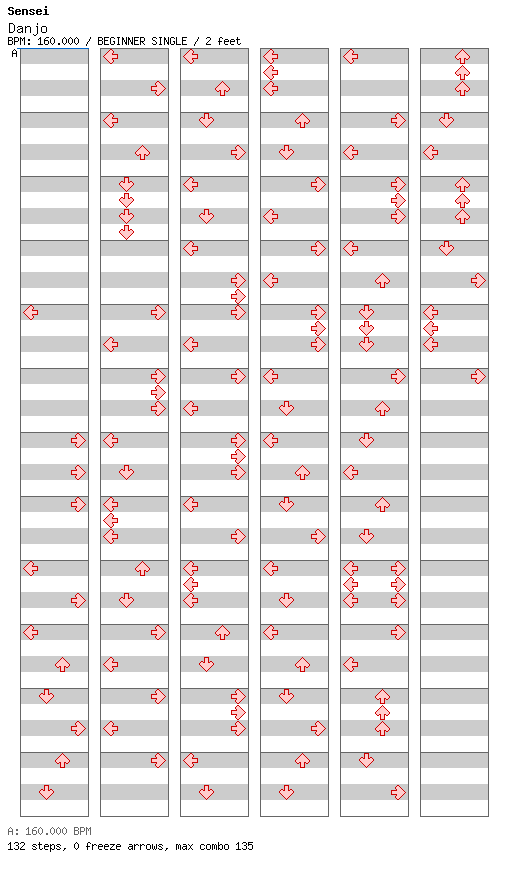 Sensei
Danjo
BPM: 160.000 / BEGINNER SINGLE / 2 feet
A

A: 160.000 BPM
132 steps, 0 freeze arrows, max combo 135